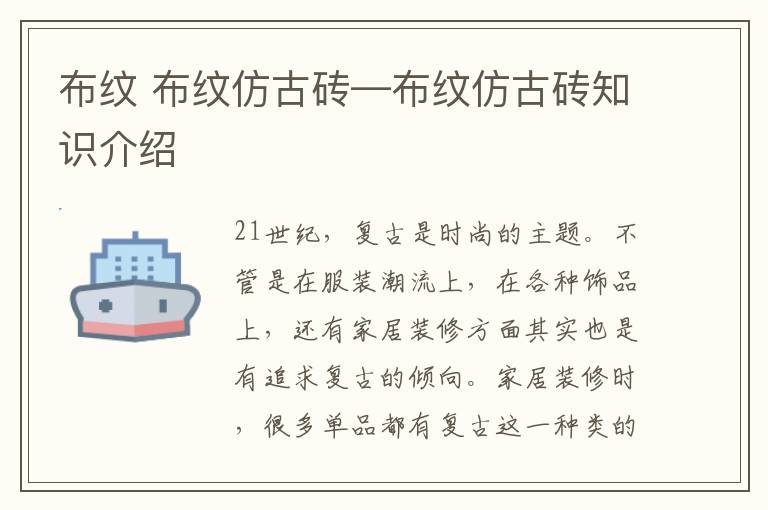 布纹 布纹仿古砖—布纹仿古砖知识介绍

21世纪，复古是时尚的主题。不管是在服装潮流上，在各种饰品上，还有家居装修方面其实也是有追求复古的倾向。家居装修时，很多单品都有复古这一种类的